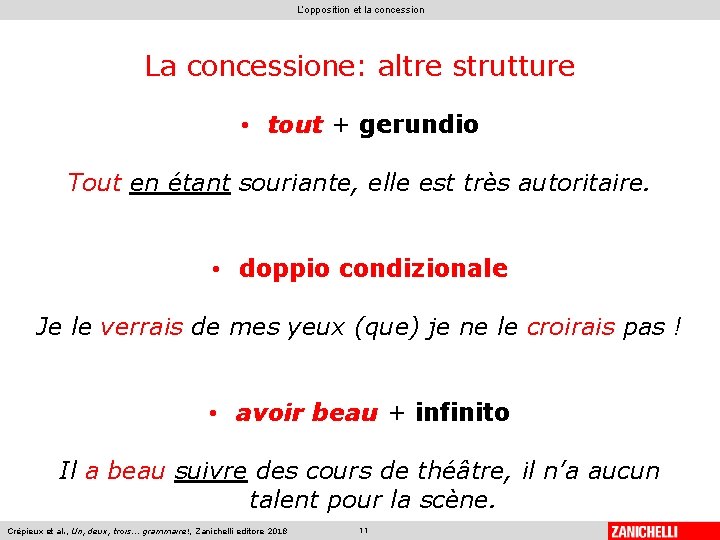 L'opposition et la concession

La concessione: altre strutture

• tout + gerundio

Tout en étant souriante, elle est très autoritaire.

• doppio condizionale

Je le verrais de mes yeux (que) je ne le croirais pas !

• avoir beau + infinito

Il a beau suivre des cours de théâtre, il n'a aucun talent pour la scène.

Crépieux et al., Un, deux, trois… grammaire!, Zanichelli editore 2018

11

ZANICHELLI